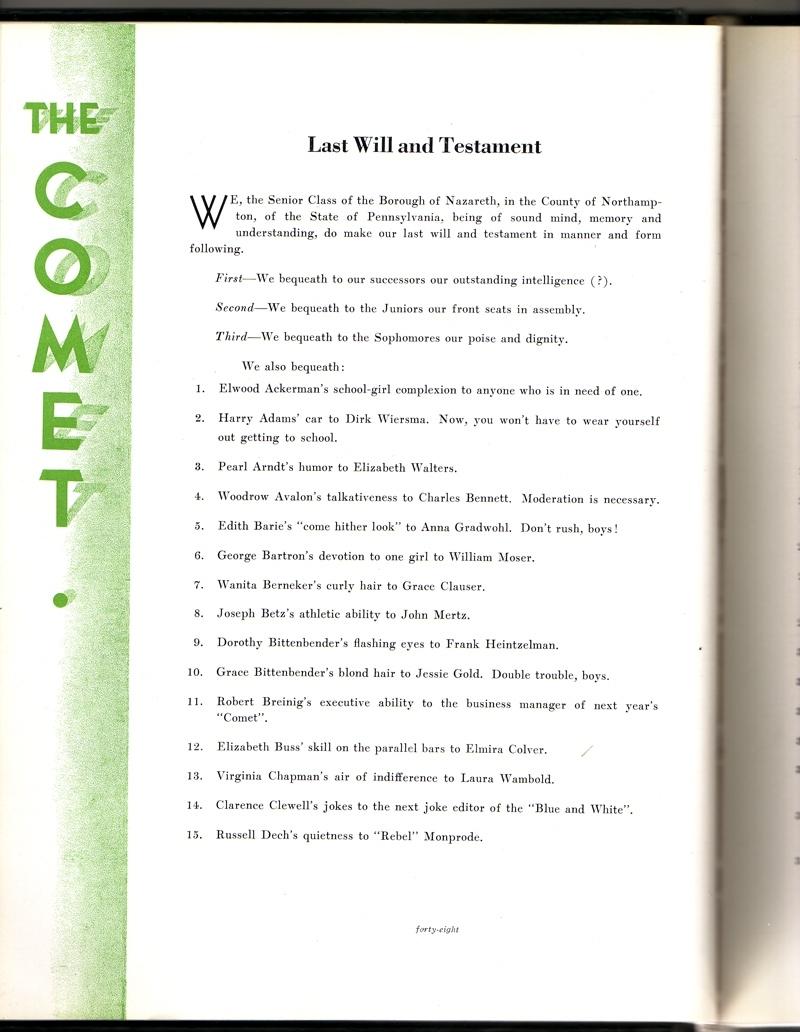 THE COMET.

Last Will and Testament

WE, the Senior Class of the Borough of Nazareth, in the County of Northampton, of the State of Pennsylvania, being of sound mind, memory and understanding, do make our last will and testament in manner and form following.

First—We bequeath to our successors our outstanding intelligence (?).

Second—We bequeath to the Juniors our front seats in assembly.

Third—We bequeath to the Sophomores our poise and dignity.

We also bequeath:

1. Elwood Ackerman's school-girl complexion to anyone who is in need of one.

2. Harry Adams' car to Dirk Wiersma. Now, you won't have to wear yourself out getting to school.

3. Pearl Arndt's humor to Elizabeth Walters.

4. Woodrow Avalon's talkativeness to Charles Bennett. Moderation is necessary.

5. Edith Barie's "come hither look" to Anna Gradwohl. Don't rush, boys!

6. George Bartron's devotion to one girl to William Moser.

7. Wanita Berneker's curly hair to Grace Clauser.

8. Joseph Betz's athletic ability to John Mertz.

9. Dorothy Bittenbender's flashing eyes to Frank Heintzelman.

10. Grace Bittenbender's blond hair to Jessie Gold. Double trouble, boys.

11. Robert Breinig's executive ability to the business manager of next year's "Comet".

12. Elizabeth Buss' skill on the parallel bars to Elmira Colver.

13. Virginia Chapman's air of indifference to Laura Wambold.

14. Clarence Clewell's jokes to the next joke editor of the "Blue and White".

15. Russell Dech's quietness to "Rebel" Monprode.

forty-eight